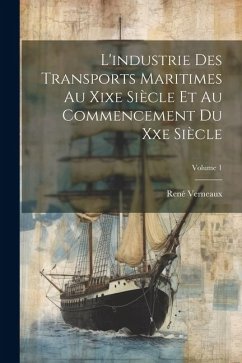 L'industrie Des Transports Maritimes Au Xixe Siècle Et Au Commencement Du Xxe Siècle

Volume 1

René Verneaux